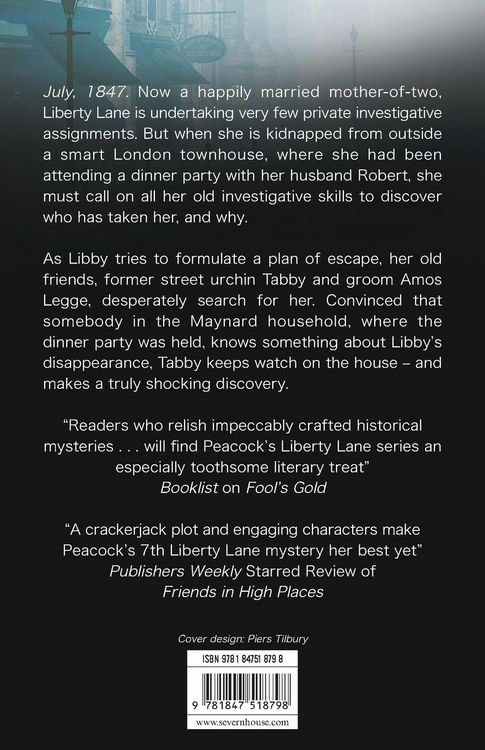 July, 1847. Now a happily married mother-of-two, Liberty Lane is undertaking very few private investigative assignments. But when she is kidnapped from outside a smart London townhouse, where she had been attending a dinner party with her husband Robert, she must call on all her old investigative skills to discover who has taken her, and why.

As Libby tries to formulate a plan of escape, her old friends, former street urchin Tabby and groom Amos Legge, desperately search for her. Convinced that somebody in the Maynard household, where the dinner party was held, knows something about Libby's disappearance, Tabby keeps watch on the house – and makes a truly shocking discovery.

"Readers who relish impeccably crafted historical mysteries . . . will find Peacock's Liberty Lane series an especially toothsome literary treat"
Booklist on Fool's Gold

"A crackerjack plot and engaging characters make Peacock's 7th Liberty Lane mystery her best yet"
Publishers Weekly Starred Review of Friends in High Places

Cover design: Piers Tilbury

ISBN 978 1 84751 879 8

9 781847 518798

www.severnhouse.com